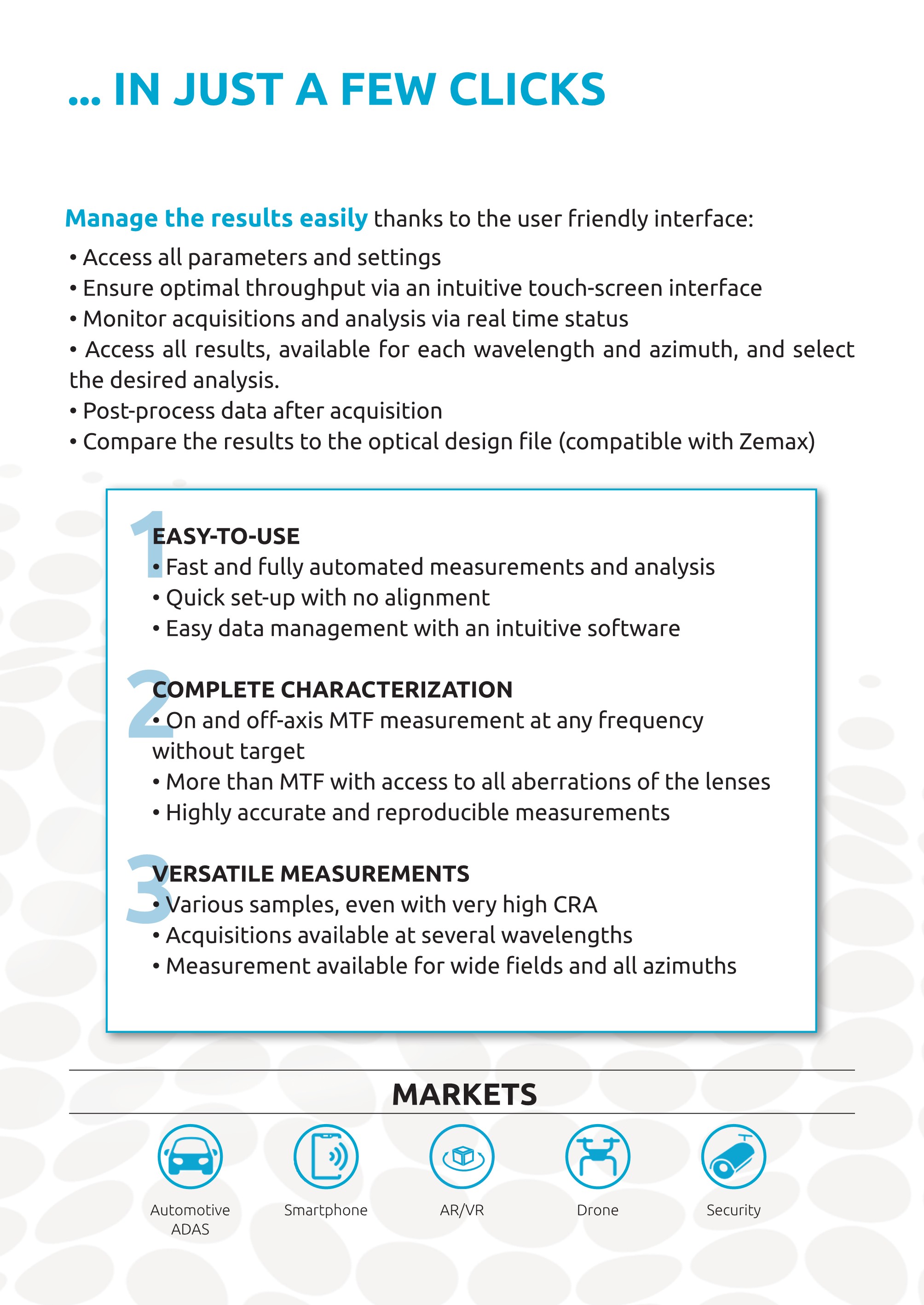 ... IN JUST A FEW CLICKS

Manage the results easily thanks to the user friendly interface:

• Access all parameters and settings
• Ensure optimal throughput via an intuitive touch-screen interface
• Monitor acquisitions and analysis via real time status
• Access all results, available for each wavelength and azimuth, and select the desired analysis.
• Post-process data after acquisition
• Compare the results to the optical design file (compatible with Zemax)

1 EASY-TO-USE
• Fast and fully automated measurements and analysis
• Quick set-up with no alignment
• Easy data management with an intuitive software

2 COMPLETE CHARACTERIZATION
• On and off-axis MTF measurement at any frequency without target
• More than MTF with access to all aberrations of the lenses
• Highly accurate and reproducible measurements

3 VERSATILE MEASUREMENTS
• Various samples, even with very high CRA
• Acquisitions available at several wavelengths
• Measurement available for wide fields and all azimuths

MARKETS

Automotive ADAS

Smartphone

AR/VR

Drone

Security